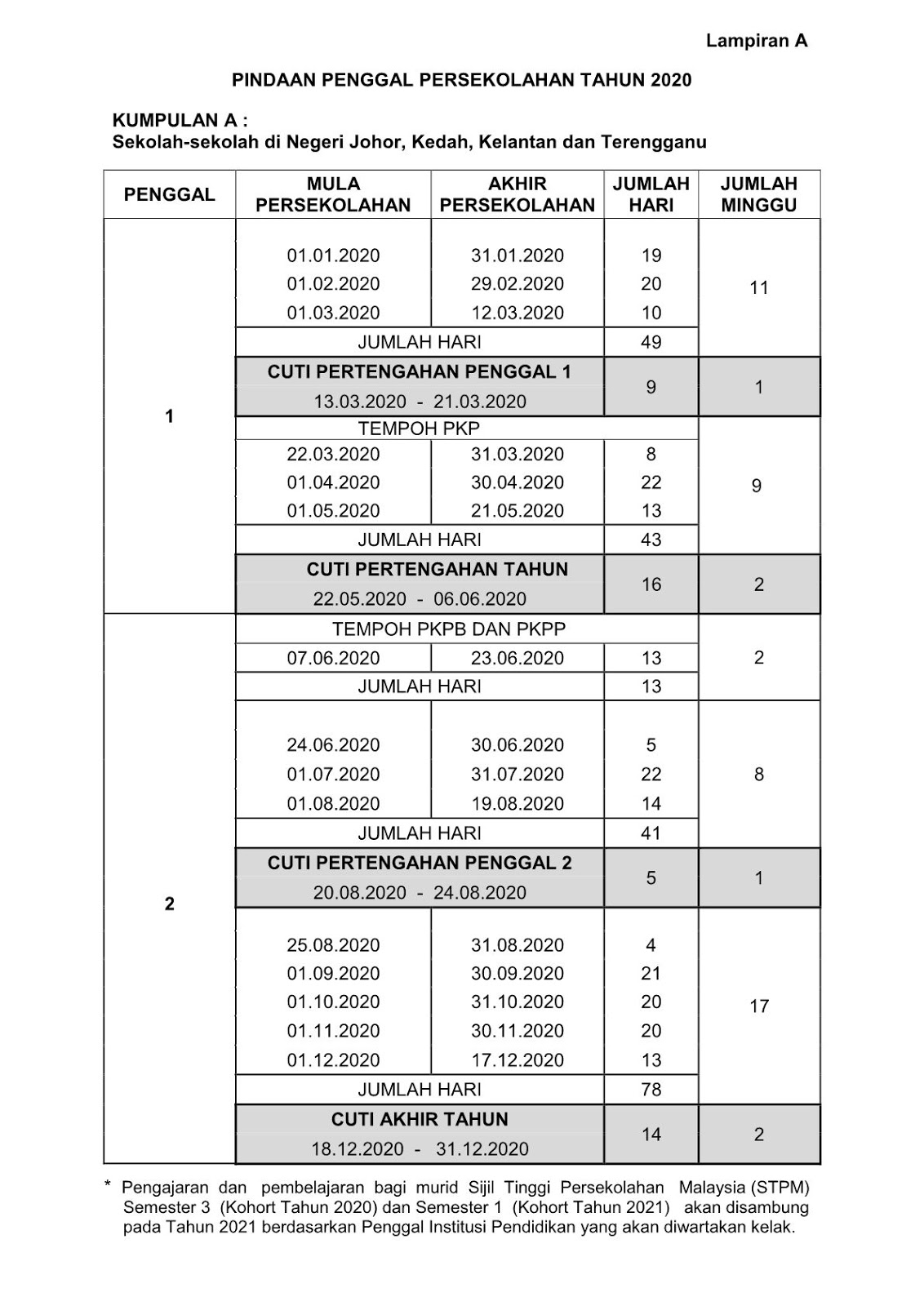 Lampiran A

PINDAAN PENGGAL PERSEKOLAHAN TAHUN 2020

KUMPULAN A :
Sekolah-sekolah di Negeri Johor, Kedah, Kelantan dan Terengganu

| PENGGAL | MULA PERSEKOLAHAN | AKHIR PERSEKOLAHAN | JUMLAH HARI | JUMLAH MINGGU |
|---|---|---|---|---|
| 1 | 01.01.2020 | 31.01.2020 | 19 | 11 |
| | 01.02.2020 | 29.02.2020 | 20 | |
| | 01.03.2020 | 12.03.2020 | 10 | |
| | JUMLAH HARI | | 49 | |
| | CUTI PERTENGAHAN PENGGAL 1 13.03.2020 - 21.03.2020 | | 9 | 1 |
| | TEMPOH PKP | | | 9 |
| | 22.03.2020 | 31.03.2020 | 8 | |
| | 01.04.2020 | 30.04.2020 | 22 | |
| | 01.05.2020 | 21.05.2020 | 13 | |
| | JUMLAH HARI | | 43 | |
| | CUTI PERTENGAHAN TAHUN 22.05.2020 - 06.06.2020 | | 16 | 2 |
| 2 | TEMPOH PKPB DAN PKPP | | | 2 |
| | 07.06.2020 | 23.06.2020 | 13 | |
| | JUMLAH HARI | | 13 | |
| | 24.06.2020 | 30.06.2020 | 5 | 8 |
| | 01.07.2020 | 31.07.2020 | 22 | |
| | 01.08.2020 | 19.08.2020 | 14 | |
| | JUMLAH HARI | | 41 | |
| | CUTI PERTENGAHAN PENGGAL 2 20.08.2020 - 24.08.2020 | | 5 | 1 |
| | 25.08.2020 | 31.08.2020 | 4 | 17 |
| | 01.09.2020 | 30.09.2020 | 21 | |
| | 01.10.2020 | 31.10.2020 | 20 | |
| | 01.11.2020 | 30.11.2020 | 20 | |
| | 01.12.2020 | 17.12.2020 | 13 | |
| | JUMLAH HARI | | 78 | |
| | CUTI AKHIR TAHUN 18.12.2020 - 31.12.2020 | | 14 | 2 |

* Pengajaran dan pembelajaran bagi murid Sijil Tinggi Persekolahan Malaysia (STPM) Semester 3 (Kohort Tahun 2020) dan Semester 1 (Kohort Tahun 2021) akan disambung pada Tahun 2021 berdasarkan Penggal Institusi Pendidikan yang akan diwartakan kelak.